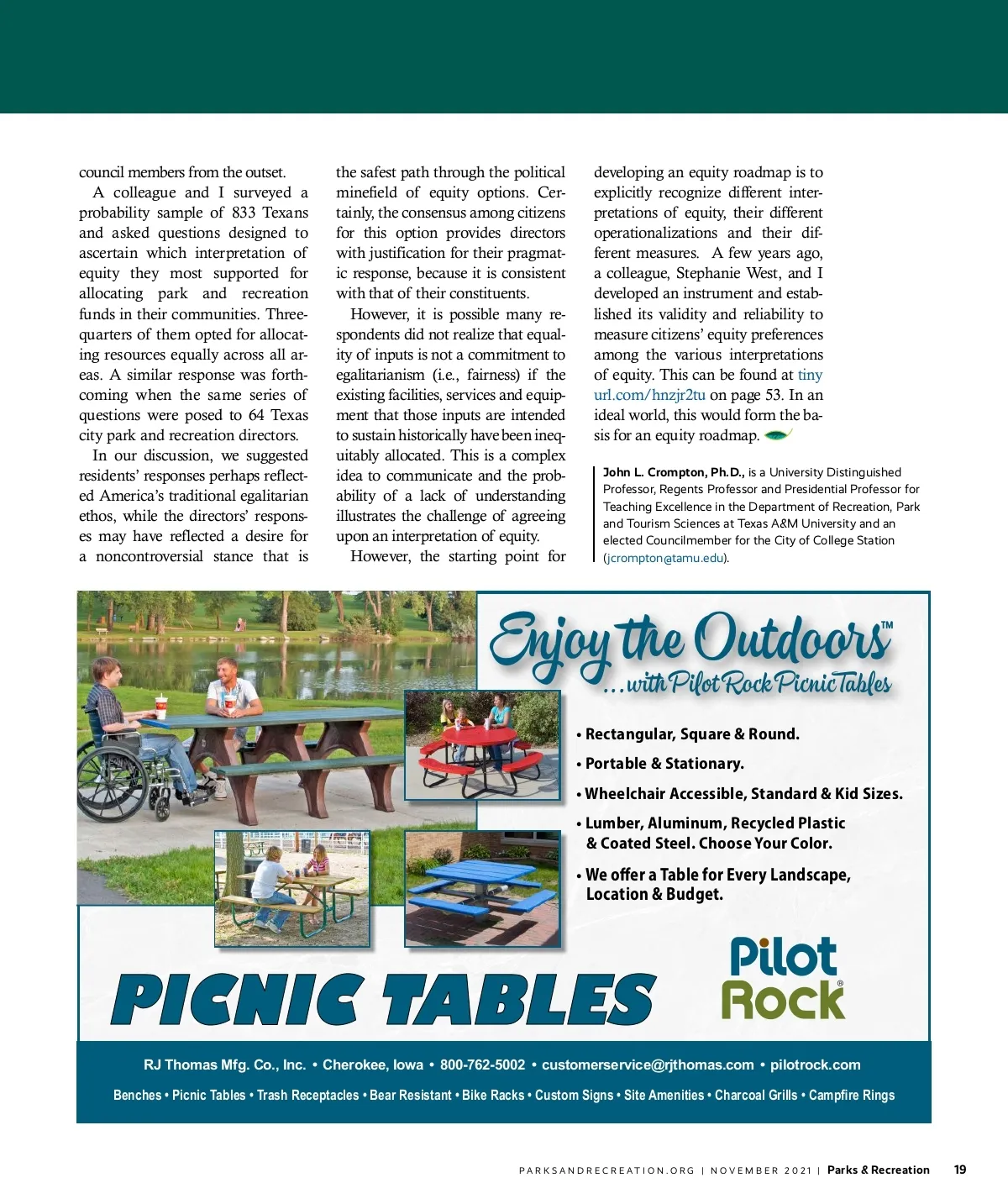 council members from the outset.

A colleague and I surveyed a probability sample of 833 Texans and asked questions designed to ascertain which interpretation of equity they most supported for allocating park and recreation funds in their communities. Three-quarters of them opted for allocating resources equally across all areas. A similar response was forthcoming when the same series of questions were posed to 64 Texas city park and recreation directors.

In our discussion, we suggested residents' responses perhaps reflected America's traditional egalitarian ethos, while the directors' responses may have reflected a desire for a noncontroversial stance that is the safest path through the political minefield of equity options. Certainly, the consensus among citizens for this option provides directors with justification for their pragmatic response, because it is consistent with that of their constituents.

However, it is possible many respondents did not realize that equality of inputs is not a commitment to egalitarianism (i.e., fairness) if the existing facilities, services and equipment that those inputs are intended to sustain historically have been inequitably allocated. This is a complex idea to communicate and the probability of a lack of understanding illustrates the challenge of agreeing upon an interpretation of equity.

However, the starting point for developing an equity roadmap is to explicitly recognize different interpretations of equity, their different operationalizations and their different measures. A few years ago, a colleague, Stephanie West, and I developed an instrument and established its validity and reliability to measure citizens' equity preferences among the various interpretations of equity. This can be found at tinyurl.com/hnzjr2tu on page 53. In an ideal world, this would form the basis for an equity roadmap.

John L. Crompton, Ph.D., is a University Distinguished Professor, Regents Professor and Presidential Professor for Teaching Excellence in the Department of Recreation, Park and Tourism Sciences at Texas A&M University and an elected Councilmember for the City of College Station (jcrompton@tamu.edu).

Enjoy the Outdoors™
...with Pilot Rock Picnic Tables

• Rectangular, Square & Round.
• Portable & Stationary.
• Wheelchair Accessible, Standard & Kid Sizes.
• Lumber, Aluminum, Recycled Plastic & Coated Steel. Choose Your Color.
• We offer a Table for Every Landscape, Location & Budget.

PICNIC TABLES

Pilot Rock®

RJ Thomas Mfg. Co., Inc. • Cherokee, Iowa • 800-762-5002 • customerservice@rjthomas.com • pilotrock.com

Benches • Picnic Tables • Trash Receptacles • Bear Resistant • Bike Racks • Custom Signs • Site Amenities • Charcoal Grills • Campfire Rings

PARKSANDRECREATION.ORG | NOVEMBER 2021 | Parks & Recreation 19